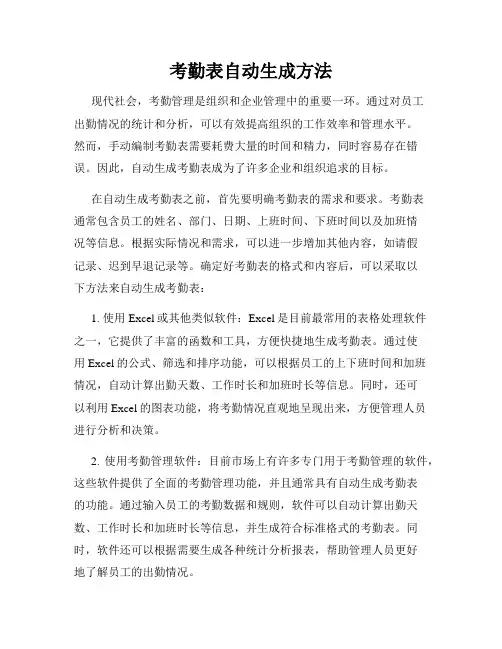 考勤表自动生成方法

现代社会，考勤管理是组织和企业管理中的重要一环。通过对员工出勤情况的统计和分析，可以有效提高组织的工作效率和管理水平。然而，手动编制考勤表需要耗费大量的时间和精力，同时容易存在错误。因此，自动生成考勤表成为了许多企业和组织追求的目标。

在自动生成考勤表之前，首先要明确考勤表的需求和要求。考勤表通常包含员工的姓名、部门、日期、上班时间、下班时间以及加班情况等信息。根据实际情况和需求，可以进一步增加其他内容，如请假记录、迟到早退记录等。确定好考勤表的格式和内容后，可以采取以下方法来自动生成考勤表：

1. 使用 Excel 或其他类似软件：Excel 是目前最常用的表格处理软件之一，它提供了丰富的函数和工具，方便快捷地生成考勤表。通过使用 Excel 的公式、筛选和排序功能，可以根据员工的上下班时间和加班情况，自动计算出勤天数、工作时长和加班时长等信息。同时，还可以利用 Excel 的图表功能，将考勤情况直观地呈现出来，方便管理人员进行分析和决策。

2. 使用考勤管理软件：目前市场上有许多专门用于考勤管理的软件，这些软件提供了全面的考勤管理功能，并且通常具有自动生成考勤表的功能。通过输入员工的考勤数据和规则，软件可以自动计算出勤天数、工作时长和加班时长等信息，并生成符合标准格式的考勤表。同时，软件还可以根据需要生成各种统计分析报表，帮助管理人员更好地了解员工的出勤情况。